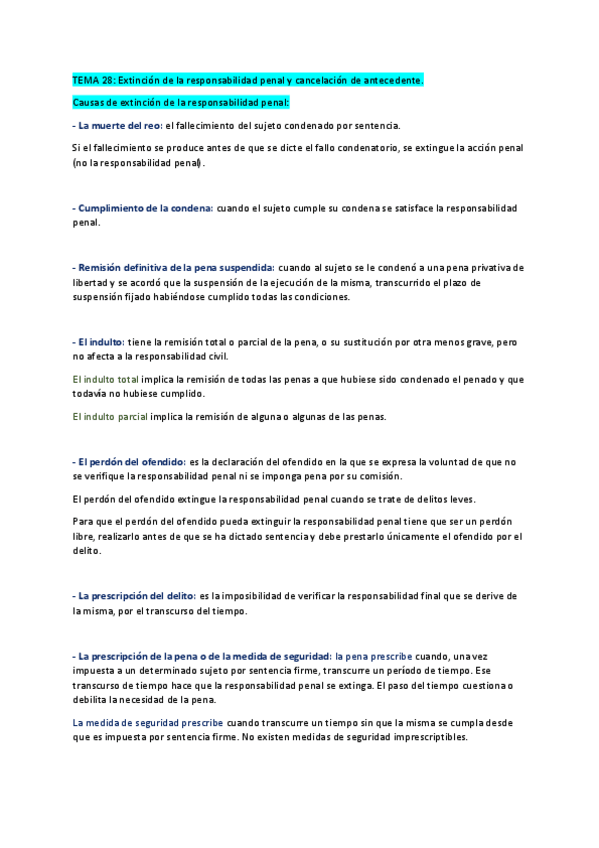 TEMA 28: Extinción de la responsabilidad penal y cancelación de antecedente.

Causas de extinción de la responsabilidad penal:

- La muerte del reo: el fallecimiento del sujeto condenado por sentencia.

Si el fallecimiento se produce antes de que se dicte el fallo condenatorio, se extingue la acción penal (no la responsabilidad penal).

- Cumplimiento de la condena: cuando el sujeto cumple su condena se satisface la responsabilidad penal.

- Remisión definitiva de la pena suspendida: cuando al sujeto se le condenó a una pena privativa de libertad y se acordó que la suspensión de la ejecución de la misma, transcurrido el plazo de suspensión fijado habiéndose cumplido todas las condiciones.

- El indulto: tiene la remisión total o parcial de la pena, o su sustitución por otra menos grave, pero no afecta a la responsabilidad civil.

El indulto total implica la remisión de todas las penas a que hubiese sido condenado el penado y que todavía no hubiese cumplido.

El indulto parcial implica la remisión de alguna o algunas de las penas.

- El perdón del ofendido: es la declaración del ofendido en la que se expresa la voluntad de que no se verifique la responsabilidad penal ni se imponga pena por su comisión.

El perdón del ofendido extingue la responsabilidad penal cuando se trate de delitos leves.

Para que el perdón del ofendido pueda extinguir la responsabilidad penal tiene que ser un perdón libre, realizarlo antes de que se ha dictado sentencia y debe prestarlo únicamente el ofendido por el delito.

- La prescripción del delito: es la imposibilidad de verificar la responsabilidad final que se derive de la misma, por el transcurso del tiempo.

- La prescripción de la pena o de la medida de seguridad: la pena prescribe cuando, una vez impuesta a un determinado sujeto por sentencia firme, transcurre un período de tiempo. Ese transcurso de tiempo hace que la responsabilidad penal se extinga. El paso del tiempo cuestiona o debilita la necesidad de la pena.

La medida de seguridad prescribe cuando transcurre un tiempo sin que la misma se cumpla desde que es impuesta por sentencia firme. No existen medidas de seguridad imprescriptibles.